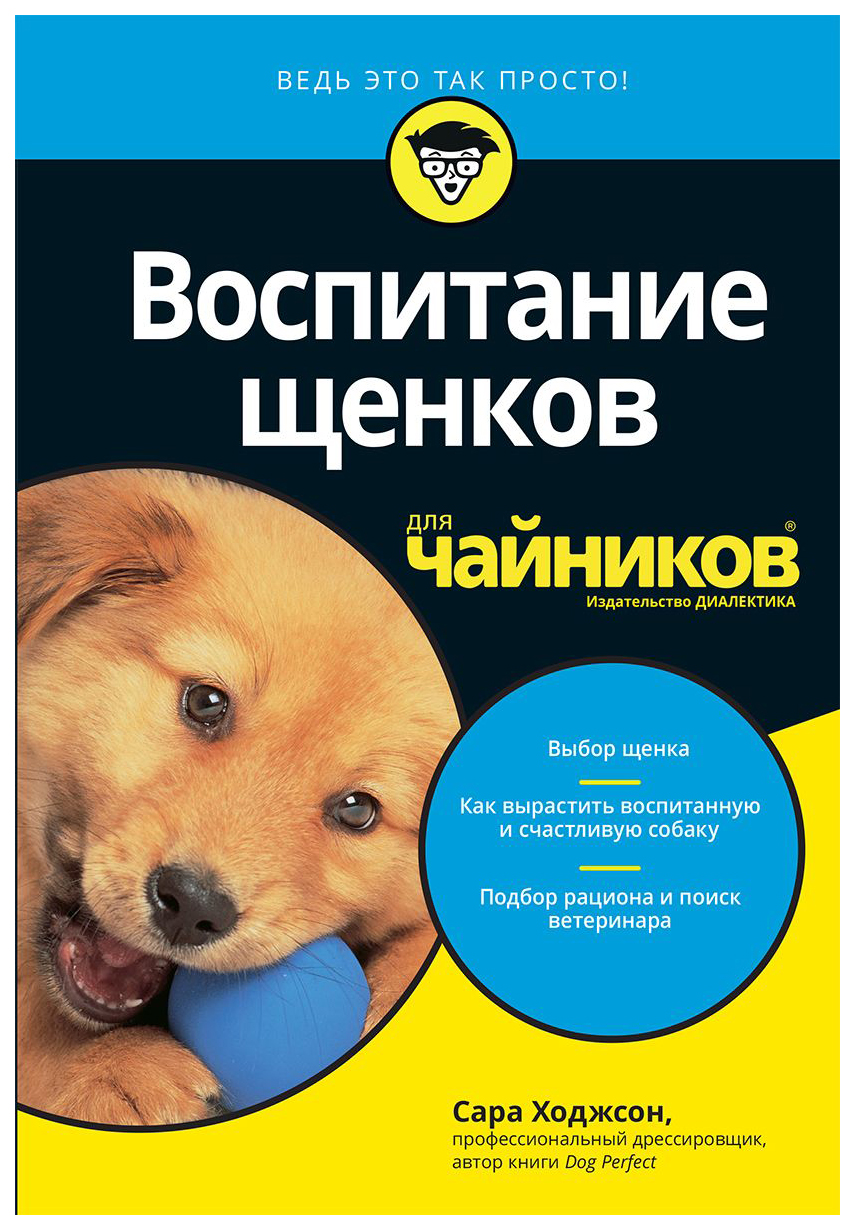 ВЕДЬ ЭТО ТАК ПРОСТО!

Воспитание щенков

для чайников®

Издательство ДИАЛЕКТИКА

Выбор щенка

Как вырастить воспитанную и счастливую собаку

Подбор рациона и поиск ветеринара

Сара Ходжсон,
профессиональный дрессировщик,
автор книги Dog Perfect